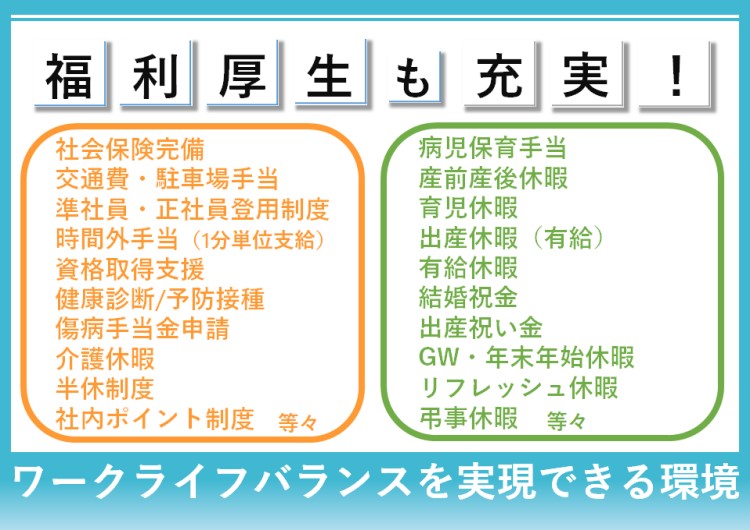 福利厚生も充実！

社会保険完備
交通費・駐車場手当
準社員・正社員登用制度
時間外手当（1分単位支給）
資格取得支援
健康診断/予防接種
傷病手当金申請
介護休暇
半休制度
社内ポイント制度　等々

病児保育手当
産前産後休暇
育児休暇
出産休暇（有給）
有給休暇
結婚祝金
出産祝い金
GW・年末年始休暇
リフレッシュ休暇
弔事休暇　等々

ワークライフバランスを実現できる環境